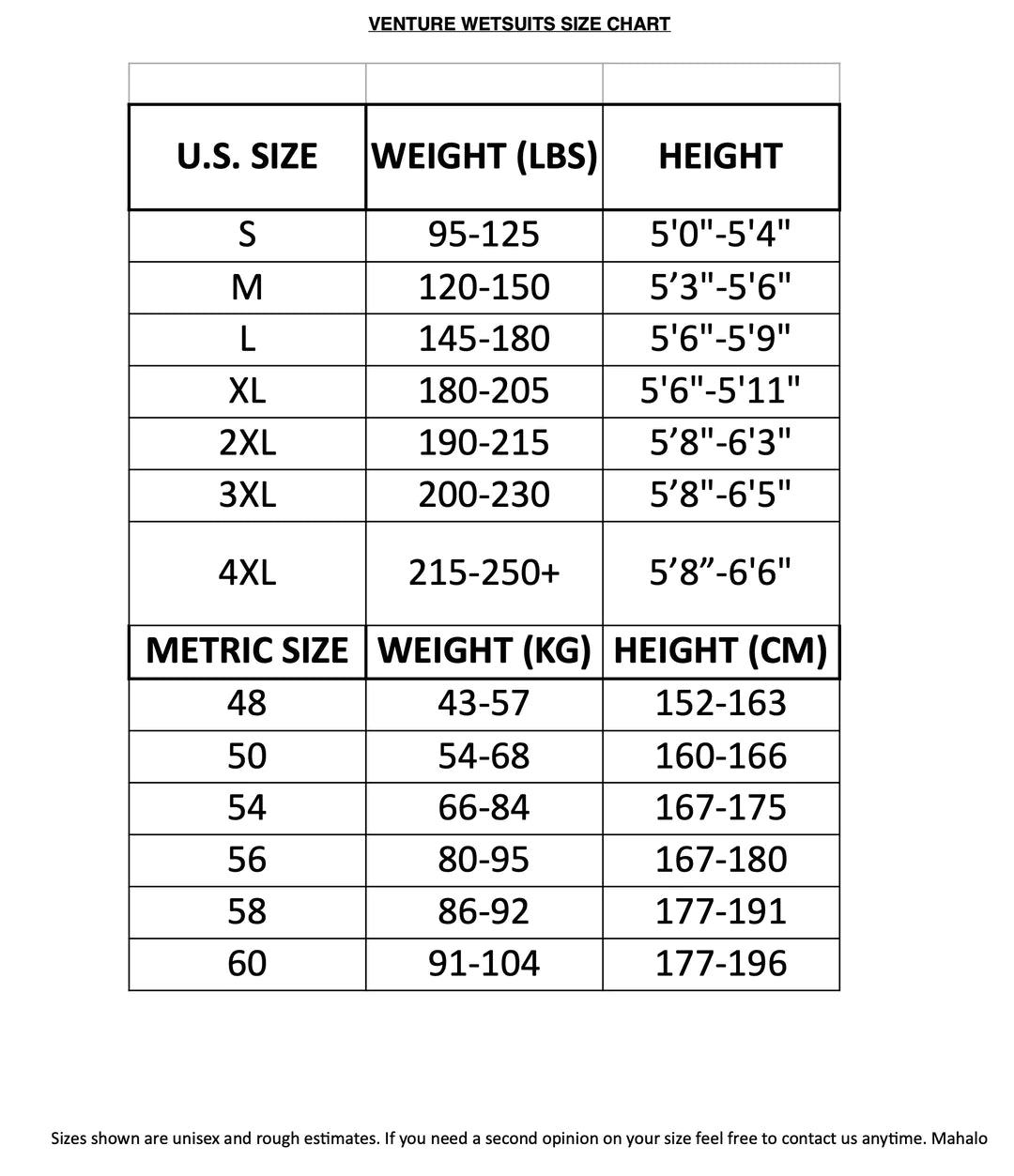 VENTURE WETSUITS SIZE CHART

| U.S. SIZE | WEIGHT (LBS) | HEIGHT |
|---|---|---|
| S | 95-125 | 5'0"-5'4" |
| M | 120-150 | 5’3"-5'6" |
| L | 145-180 | 5'6"-5'9" |
| XL | 180-205 | 5'6"-5'11" |
| 2XL | 190-215 | 5’8"-6'3" |
| 3XL | 200-230 | 5’8"-6'5" |
| 4XL | 215-250+ | 5’8”-6'6" |
| METRIC SIZE | WEIGHT (KG) | HEIGHT (CM) |
| 48 | 43-57 | 152-163 |
| 50 | 54-68 | 160-166 |
| 54 | 66-84 | 167-175 |
| 56 | 80-95 | 167-180 |
| 58 | 86-92 | 177-191 |
| 60 | 91-104 | 177-196 |

Sizes shown are unisex and rough estimates. If you need a second opinion on your size feel free to contact us anytime. Mahalo